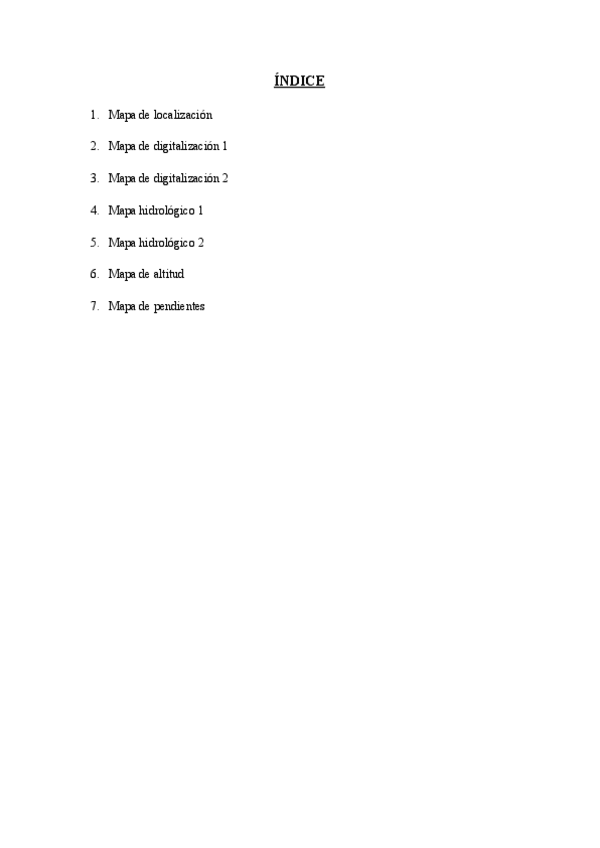 ÍNDICE

1. Mapa de localización

2. Mapa de digitalización 1

3. Mapa de digitalización 2

4. Mapa hidrológico 1

5. Mapa hidrológico 2

6. Mapa de altitud

7. Mapa de pendientes